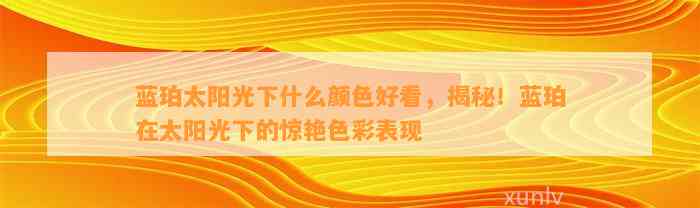 蓝珀太阳光下什么颜色好看，揭秘！蓝珀在太阳光下的惊艳色彩表现

xunlv